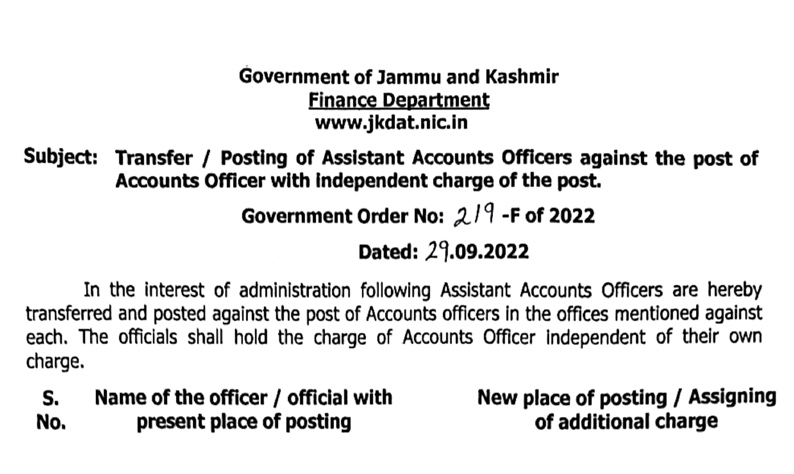 Government of Jammu and Kashmir
Finance Department
www.jkdat.nic.in

Subject: Transfer / Posting of Assistant Accounts Officers against the post of Accounts Officer with independent charge of the post.

Government Order No: 219 -F of 2022

Dated: 29.09.2022

In the interest of administration following Assistant Accounts Officers are hereby transferred and posted against the post of Accounts officers in the offices mentioned against each. The officials shall hold the charge of Accounts Officer independent of their own charge.

| S. No. | Name of the officer / official with present place of posting | New place of posting / Assigning of additional charge |
|---|---|---|